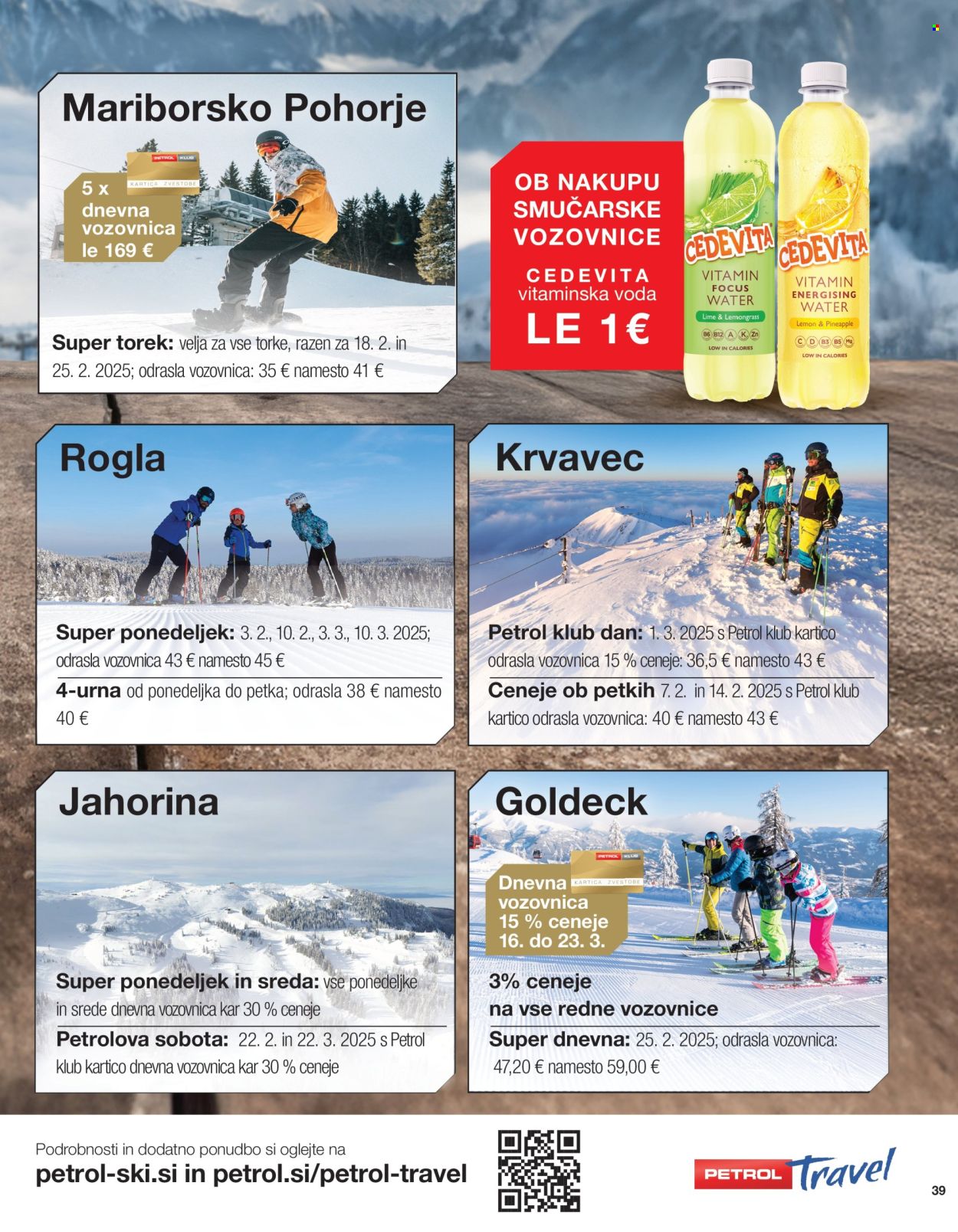 Mariborsko Pohorje

PETROL KLUB
KARTICA ZVESTOBE
5 x dnevna vozovnica le 169 €

Super torek: velja za vse torke, razen za 18. 2. in 25. 2. 2025; odrasla vozovnica: 35 € namesto 41 €

OB NAKUPU SMUČARSKE VOZOVNICE
CEDEVITA vitaminska voda
LE 1€

CEDEVITA
VITAMIN FOCUS WATER
Lime & Lemongrass
B6 B12 A K Zn
LOW IN CALORIES

CEDEVITA
VITAMIN ENERGISING WATER
Lemon & Pineapple
C D B3 B5 Mg
LOW IN CALORIES

Rogla

Super ponedeljek: 3. 2., 10. 2., 3. 3., 10. 3. 2025; odrasla vozovnica 43 € namesto 45 €
4-urna od ponedeljka do petka; odrasla 38 € namesto 40 €

Krvavec

Petrol klub dan: 1. 3. 2025 s Petrol klub kartico odrasla vozovnica 15 % ceneje: 36,5 € namesto 43 €
Ceneje ob petkih 7. 2. in 14. 2. 2025 s Petrol klub kartico odrasla vozovnica: 40 € namesto 43 €

Jahorina

Super ponedeljek in sreda: vse ponedeljke in srede dnevna vozovnica kar 30 % ceneje
Petrolova sobota: 22. 2. in 22. 3. 2025 s Petrol klub kartico dnevna vozovnica kar 30 % ceneje

Goldeck

PETROL KLUB
KARTICA ZVESTOBE
Dnevna vozovnica 15 % ceneje 16. do 23. 3.

3% ceneje na vse redne vozovnice
Super dnevna: 25. 2. 2025; odrasla vozovnica: 47,20 € namesto 59,00 €

Podrobnosti in dodatno ponudbo si oglejte na
petrol-ski.si in petrol.si/petrol-travel

PETROL Travel

39